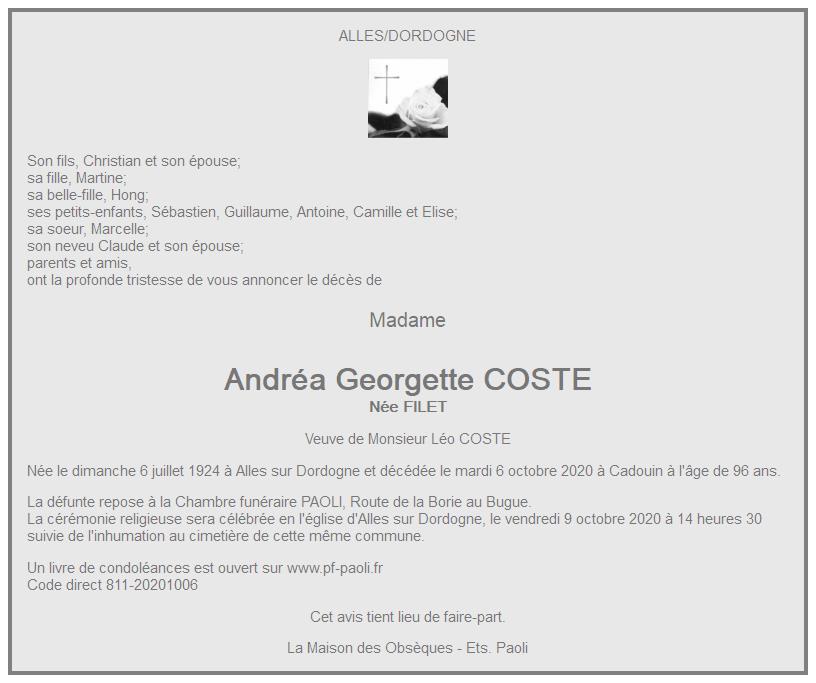 ALLES/DORDOGNE

Son fils, Christian et son épouse;
sa fille, Martine;
sa belle-fille, Hong;
ses petits-enfants, Sébastien, Guillaume, Antoine, Camille et Elise;
sa soeur, Marcelle;
son neveu Claude et son épouse;
parents et amis,
ont la profonde tristesse de vous annoncer le décès de

Madame

Andréa Georgette COSTE
Née FILET

Veuve de Monsieur Léo COSTE

Née le dimanche 6 juillet 1924 à Alles sur Dordogne et décédée le mardi 6 octobre 2020 à Cadouin à l'âge de 96 ans.

La défunte repose à la Chambre funéraire PAOLI, Route de la Borie au Bugue.
La cérémonie religieuse sera célébrée en l'église d'Alles sur Dordogne, le vendredi 9 octobre 2020 à 14 heures 30 suivie de l'inhumation au cimetière de cette même commune.

Un livre de condoléances est ouvert sur www.pf-paoli.fr
Code direct 811-20201006

Cet avis tient lieu de faire-part.

La Maison des Obsèques - Ets. Paoli